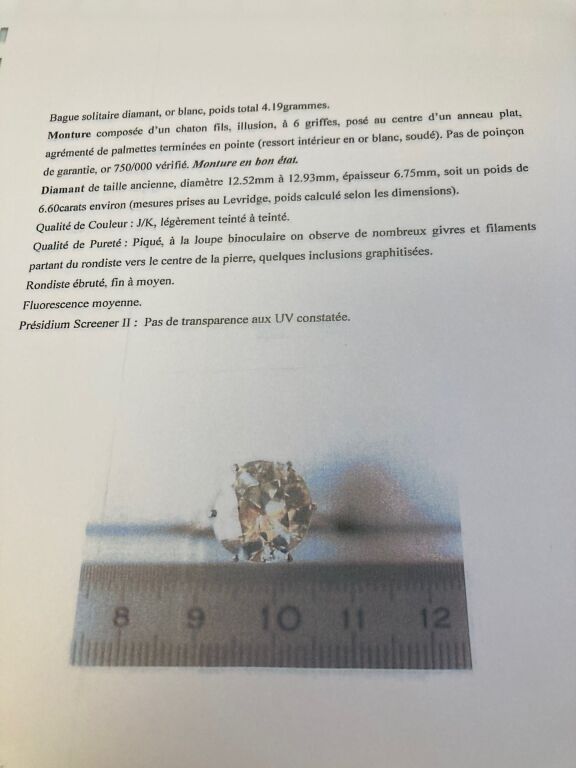 Bague solitaire diamant, or blanc, poids total 4.19grammes.

Monture composée d'un chaton fils, illusion, à 6 griffes, posé au centre d'un anneau plat, agrémenté de palmettes terminées en pointe (ressort intérieur en or blanc, soudé). Pas de poinçon de garantie, or 750/000 vérifié. Monture en bon état.

Diamant de taille ancienne, diamètre 12.52mm à 12.93mm, épaisseur 6.75mm, soit un poids de 6.60carats environ (mesures prises au Levridge, poids calculé selon les dimensions).

Qualité de Couleur : J/K, légèrement teinté à teinté.

Qualité de Pureté : Piqué, à la loupe binoculaire on observe de nombreux givres et filaments partant du rondiste vers le centre de la pierre, quelques inclusions graphitisées.

Rondiste ébruté, fin à moyen.

Fluorescence moyenne.

Présidium Screener II : Pas de transparence aux UV constatée.

8 9 10 11 12